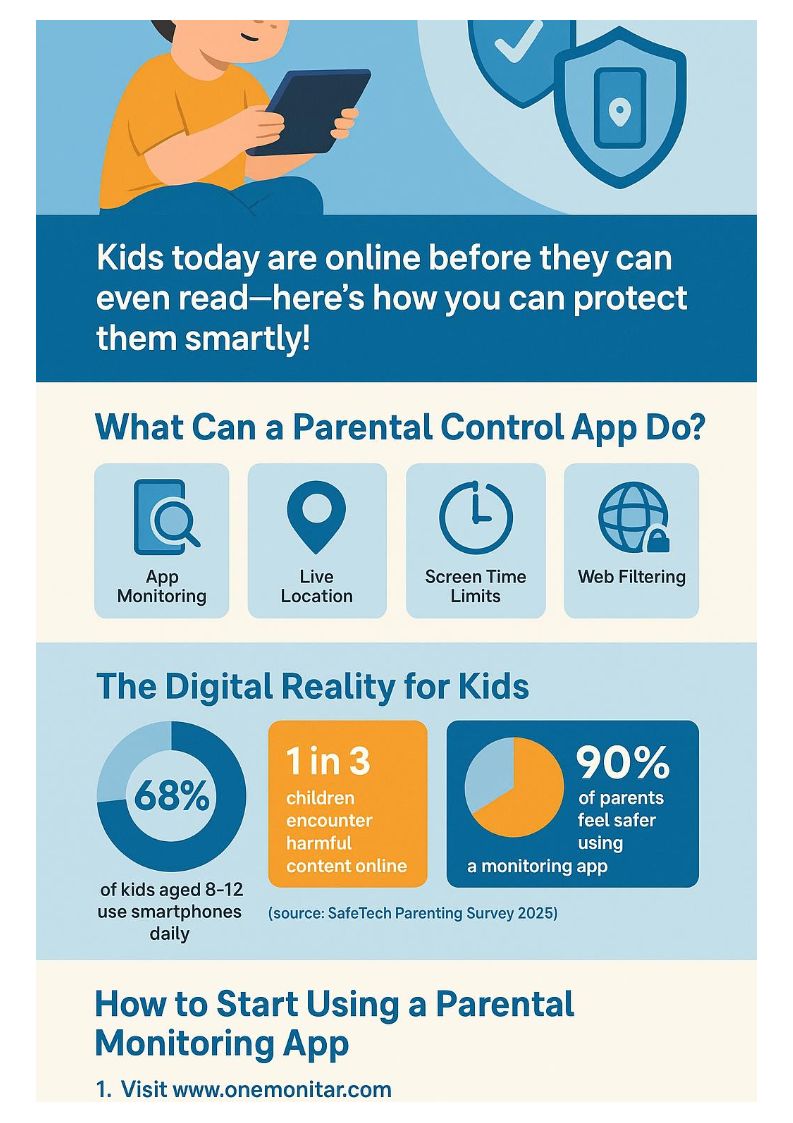 Kids today are online before they can even read—here's how you can protect them smartly!

What Can a Parental Control App Do?

App Monitoring

Live Location

Screen Time Limits

Web Filtering

The Digital Reality for Kids

68%

of kids aged 8-12 use smartphones daily

1 in 3

children encounter harmful content online

90%

of parents feel safer using a monitoring app

(source: SafeTech Parenting Survey 2025)

How to Start Using a Parental Monitoring App

1. Visit www.onemonitar.com